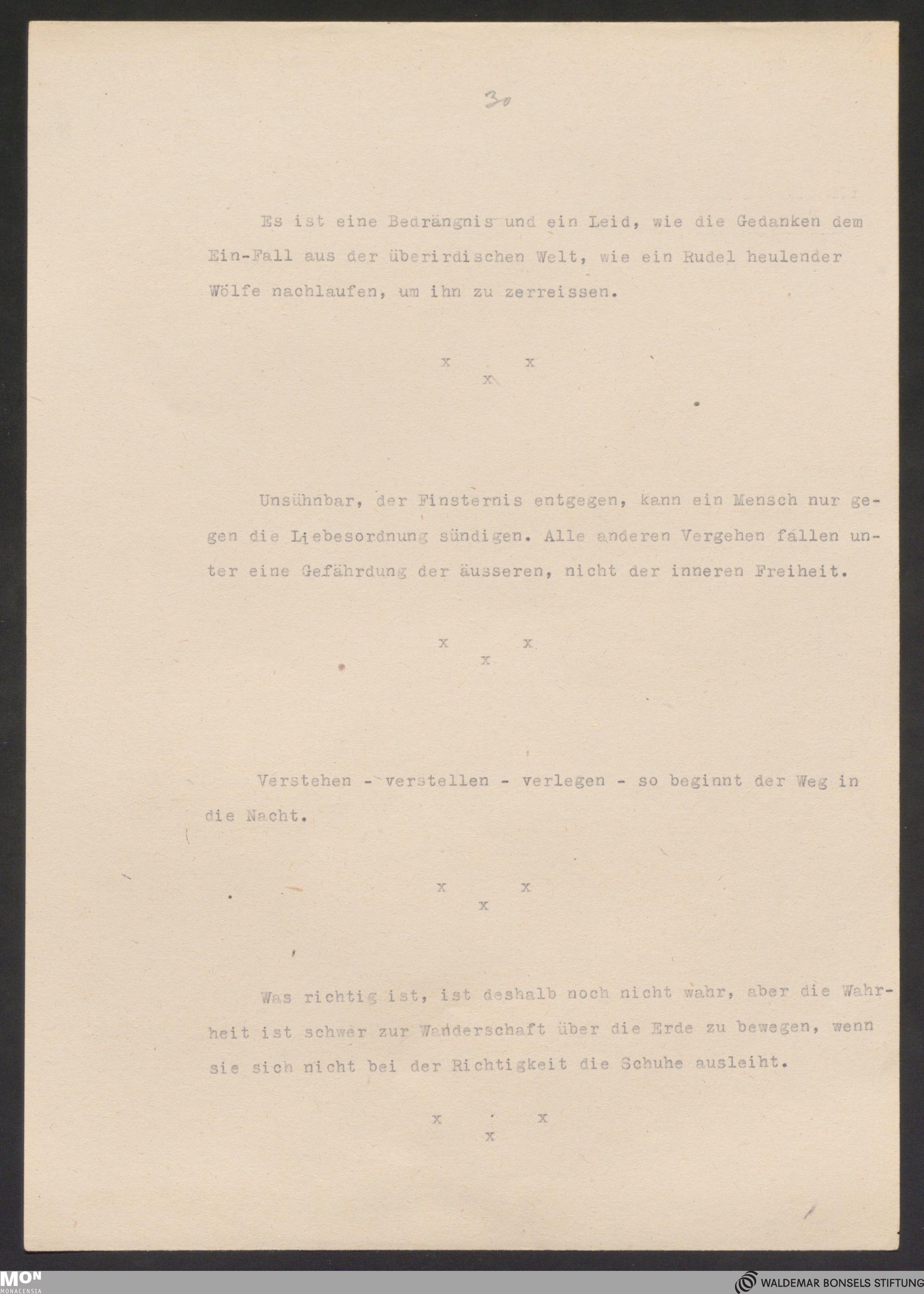 30

Es ist eine Bedrängnis und ein Leid, wie die Gedanken dem Ein-Fall aus der überirdischen Welt, wie ein Rudel heulender Wölfe nachlaufen, um ihn zu zerreissen.

x x
x

Unsühnbar, der Finsternis entgegen, kann ein Mensch nur gegen die Liebesordnung sündigen. Alle anderen Vergehen fallen unter eine Gefährdung der äusseren, nicht der inneren Freiheit.

x x
x

Verstehen - verstellen - verlegen - so beginnt der Weg in die Nacht.

x x
x

Was richtig ist, ist deshalb noch nicht wahr, aber die Wahrheit ist schwer zur Wanderschaft über die Erde zu bewegen, wenn sie sich nicht bei der Richtigkeit die Schuhe ausleiht.

x x
x

MON MONACENSIA

WALDEMAR BONSELS STIFTUNG